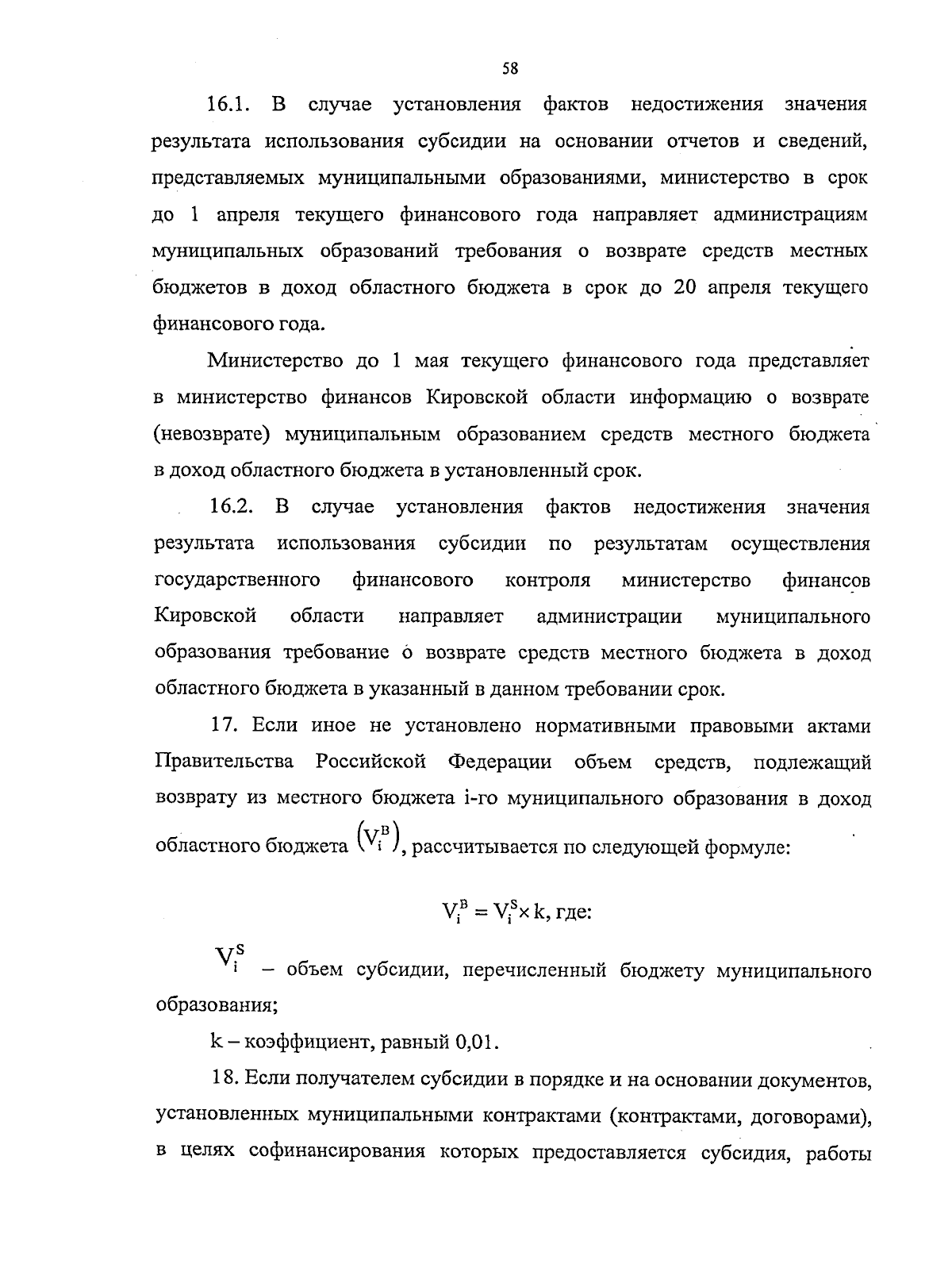 58

16.1. В случае установления фактов недостижения значения результата использования субсидии на основании отчетов и сведений, представляемых муниципальными образованиями, министерство в срок до 1 апреля текущего финансового года направляет администрациям муниципальных образований требования о возврате средств местных бюджетов в доход областного бюджета в срок до 20 апреля текущего финансового года.

Министерство до 1 мая текущего финансового года представляет в министерство финансов Кировской области информацию о возврате (невозврате) муниципальным образованием средств местного бюджета в доход областного бюджета в установленный срок.

16.2. В случае установления фактов недостижения значения результата использования субсидии по результатам осуществления государственного финансового контроля министерство финансов Кировской области направляет администрации муниципального образования требование о возврате средств местного бюджета в доход областного бюджета в указанный в данном требовании срок.

17. Если иное не установлено нормативными правовыми актами Правительства Российской Федерации объем средств, подлежащий возврату из местного бюджета i-го муниципального образования в доход областного бюджета $(V_i^B)$, рассчитывается по следующей формуле:

$V_i^B = V_i^S \times k$, где:

$V_i^S$ – объем субсидии, перечисленный бюджету муниципального образования;

k – коэффициент, равный 0,01.

18. Если получателем субсидии в порядке и на основании документов, установленных муниципальными контрактами (контрактами, договорами), в целях софинансирования которых предоставляется субсидия, работы